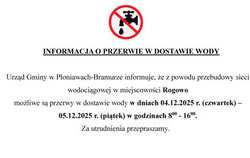 INFORMACJA O PRZERWIE W DOSTAWIE WODY

Urząd Gminy w Płoniawach-Bramurze informuje, że z powodu przebudowy sieci wodociągowej w miejscowości Rogowo
możliwe są przerwy w dostawie wody w dniach 04.12.2025 r. (czwartek) – 05.12.2025 r. (piątek) w godzinach $8^{00}$ - $16^{00}$.
Za utrudnienia przepraszamy.